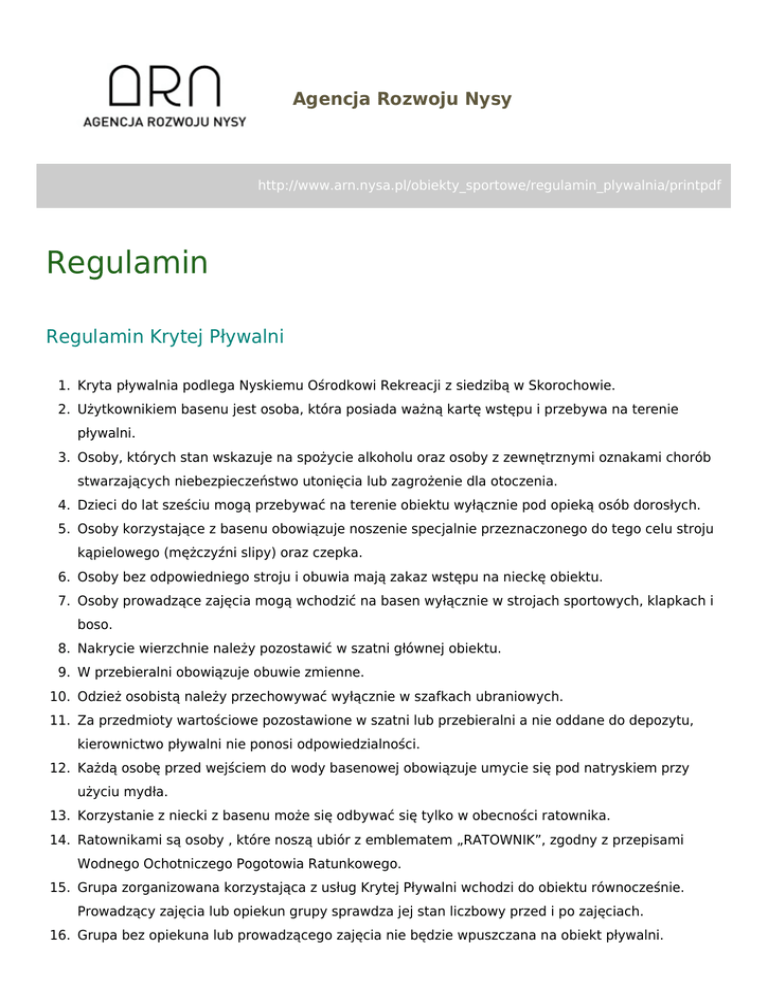 ARN
AGENCJA ROZWOJU NYSY

Agencja Rozwoju Nysy

http://www.arn.nysa.pl/obiekty_sportowe/regulamin_plywalnia/printpdf

Regulamin

Regulamin Krytej Pływalni

1. Kryta pływalnia podlega Nyskiemu Ośrodkowi Rekreacji z siedzibą w Skorochowie.
2. Użytkownikiem basenu jest osoba, która posiada ważną kartę wstępu i przebywa na terenie pływalni.
3. Osoby, których stan wskazuje na spożycie alkoholu oraz osoby z zewnętrznymi oznakami chorób stwarzających niebezpieczeństwo utonięcia lub zagrożenie dla otoczenia.
4. Dzieci do lat sześciu mogą przebywać na terenie obiektu wyłącznie pod opieką osób dorosłych.
5. Osoby korzystające z basenu obowiązuje noszenie specjalnie przeznaczonego do tego celu stroju kąpielowego (mężczyźni slipy) oraz czepka.
6. Osoby bez odpowiedniego stroju i obuwia mają zakaz wstępu na nieckę obiektu.
7. Osoby prowadzące zajęcia mogą wchodzić na basen wyłącznie w strojach sportowych, klapkach i boso.
8. Nakrycie wierzchnie należy pozostawić w szatni głównej obiektu.
9. W przebieralni obowiązuje obuwie zmienne.
10. Odzież osobistą należy przechowywać wyłącznie w szafkach ubraniowych.
11. Za przedmioty wartościowe pozostawione w szatni lub przebieralni a nie oddane do depozytu, kierownictwo pływalni nie ponosi odpowiedzialności.
12. Każdą osobę przed wejściem do wody basenowej obowiązuje umycie się pod natryskiem przy użyciu mydła.
13. Korzystanie z niecki z basenu może się odbywać się tylko w obecności ratownika.
14. Ratownikami są osoby , które noszą ubiór z emblematem „RATOWNIK”, zgodny z przepisami Wodnego Ochotniczego Pogotowia Ratunkowego.
15. Grupa zorganizowana korzystająca z usług Krytej Pływalni wchodzi do obiektu równocześnie. Prowadzący zajęcia lub opiekun grupy sprawdza jej stan liczbowy przed i po zajęciach.
16. Grupa bez opiekuna lub prowadzącego zajęcia nie będzie wpuszczana na obiekt pływalni.